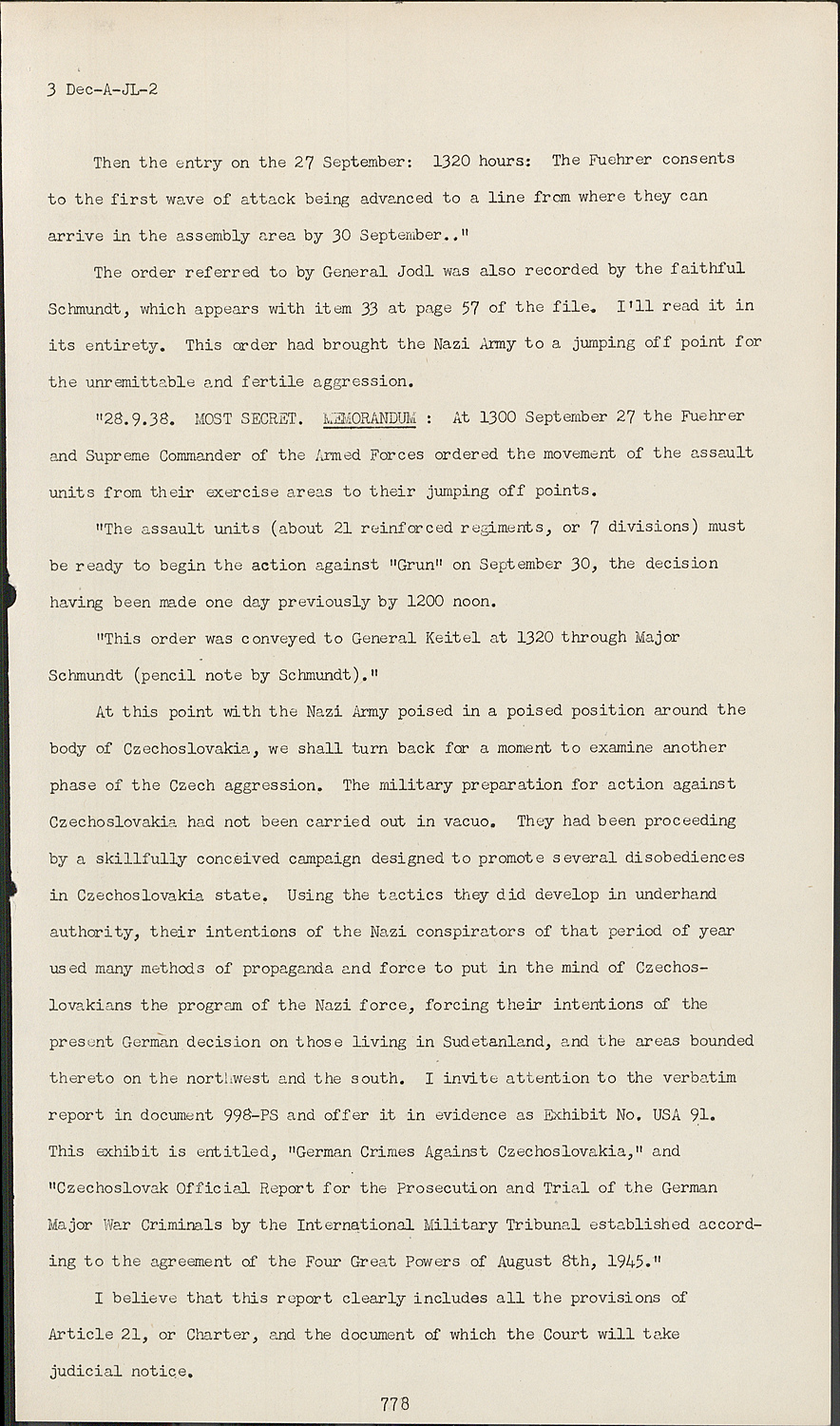 3 Dec-A-JL-2

Then the entry on the 27 September: 1320 hours: The Fuehrer consents to the first wave of attack being advanced to a line from where they can arrive in the assembly area by 30 September.."

The order referred to by General Jodl was also recorded by the faithful Schmundt, which appears with item 33 at page 57 of the file. I'll read it in its entirety. This order had brought the Nazi Army to a jumping off point for the unremittable and fertile aggression.

"28.9.38. MOST SECRET. MEMORANDUM : At 1300 September 27 the Fuehrer and Supreme Commander of the Armed Forces ordered the movement of the assault units from their exercise areas to their jumping off points.

"The assault units (about 21 reinforced regiments, or 7 divisions) must be ready to begin the action against "Grun" on September 30, the decision having been made one day previously by 1200 noon.

"This order was conveyed to General Keitel at 1320 through Major Schmundt (pencil note by Schmundt)."

At this point with the Nazi Army poised in a poised position around the body of Czechoslovakia, we shall turn back for a moment to examine another phase of the Czech aggression. The military preparation for action against Czechoslovakia had not been carried out in vacuo. They had been proceeding by a skillfully conceived campaign designed to promote several disobediences in Czechoslovakia state. Using the tactics they did develop in underhand authority, their intentions of the Nazi conspirators of that period of year used many methods of propaganda and force to put in the mind of Czechoslovakians the program of the Nazi force, forcing their intentions of the present German decision on those living in Sudetanland, and the areas bounded thereto on the northwest and the south. I invite attention to the verbatim report in document 998-PS and offer it in evidence as Exhibit No. USA 91. This exhibit is entitled, "German Crimes Against Czechoslovakia," and "Czechoslovak Official Report for the Prosecution and Trial of the German Major War Criminals by the International Military Tribunal established according to the agreement of the Four Great Powers of August 8th, 1945."

I believe that this report clearly includes all the provisions of Article 21, or Charter, and the document of which the Court will take judicial notice.

778